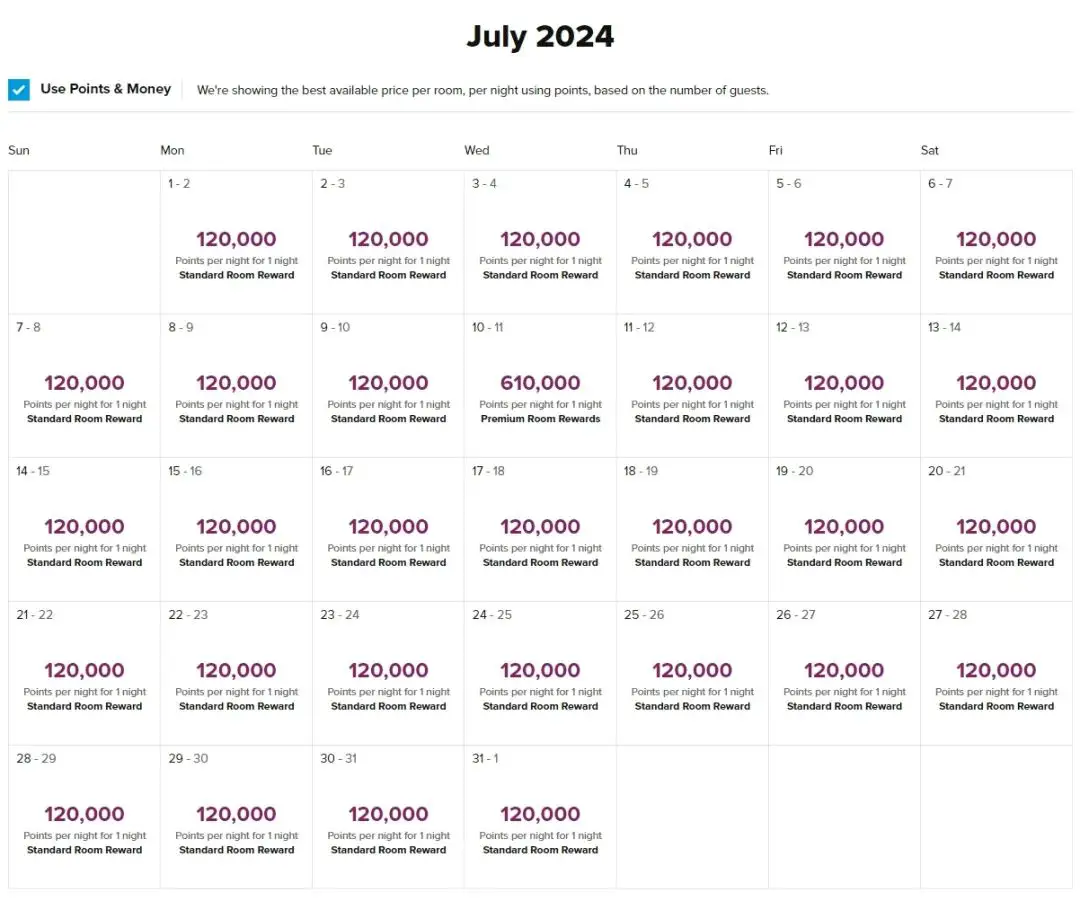 July 2024

Use Points & Money We're showing the best available price per room, per night using points, based on the number of guests.

| Sun | Mon | Tue | Wed | Thu | Fri | Sat |
|---|---|---|---|---|---|---|
| | 1 - 2 120,000 Points per night for 1 night Standard Room Reward | 2 - 3 120,000 Points per night for 1 night Standard Room Reward | 3 - 4 120,000 Points per night for 1 night Standard Room Reward | 4 - 5 120,000 Points per night for 1 night Standard Room Reward | 5 - 6 120,000 Points per night for 1 night Standard Room Reward | 6 - 7 120,000 Points per night for 1 night Standard Room Reward |
| 7 - 8 120,000 Points per night for 1 night Standard Room Reward | 8 - 9 120,000 Points per night for 1 night Standard Room Reward | 9 - 10 120,000 Points per night for 1 night Standard Room Reward | 10 - 11 610,000 Points per night for 1 night Premium Room Rewards | 11 - 12 120,000 Points per night for 1 night Standard Room Reward | 12 - 13 120,000 Points per night for 1 night Standard Room Reward | 13 - 14 120,000 Points per night for 1 night Standard Room Reward |
| 14 - 15 120,000 Points per night for 1 night Standard Room Reward | 15 - 16 120,000 Points per night for 1 night Standard Room Reward | 16 - 17 120,000 Points per night for 1 night Standard Room Reward | 17 - 18 120,000 Points per night for 1 night Standard Room Reward | 18 - 19 120,000 Points per night for 1 night Standard Room Reward | 19 - 20 120,000 Points per night for 1 night Standard Room Reward | 20 - 21 120,000 Points per night for 1 night Standard Room Reward |
| 21 - 22 120,000 Points per night for 1 night Standard Room Reward | 22 - 23 120,000 Points per night for 1 night Standard Room Reward | 23 - 24 120,000 Points per night for 1 night Standard Room Reward | 24 - 25 120,000 Points per night for 1 night Standard Room Reward | 25 - 26 120,000 Points per night for 1 night Standard Room Reward | 26 - 27 120,000 Points per night for 1 night Standard Room Reward | 27 - 28 120,000 Points per night for 1 night Standard Room Reward |
| 28 - 29 120,000 Points per night for 1 night Standard Room Reward | 29 - 30 120,000 Points per night for 1 night Standard Room Reward | 30 - 31 120,000 Points per night for 1 night Standard Room Reward | 31 - 1 120,000 Points per night for 1 night Standard Room Reward | | | |